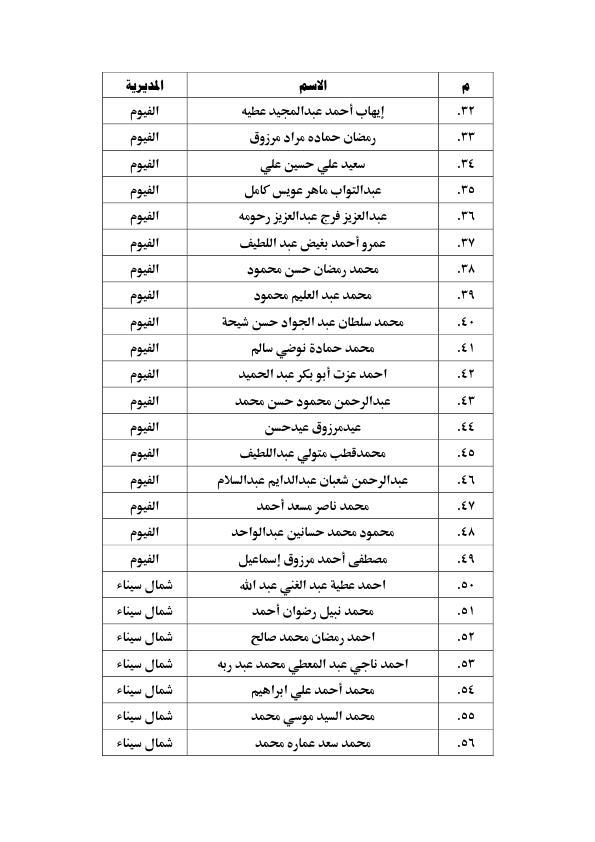 | م | الاسم | المديرية |
|---|---|---|
| .٣٢ | إيهاب أحمد عبدالمجيد عطيه | الفيوم |
| .٣٣ | رمضان حماده مراد مرزوق | الفيوم |
| .٣٤ | سعيد علي حسين علي | الفيوم |
| .٣٥ | عبدالتواب ماهر عويس كامل | الفيوم |
| .٣٦ | عبدالعزيز فرج عبدالعزيز رحومه | الفيوم |
| .٣٧ | عمرو أحمد بغيض عبد اللطيف | الفيوم |
| .٣٨ | محمد رمضان حسن محمود | الفيوم |
| .٣٩ | محمد عبد العليم محمود | الفيوم |
| .٤٠ | محمد سلطان عبد الجواد حسن شيحة | الفيوم |
| .٤١ | محمد حمادة نوضي سالم | الفيوم |
| .٤٢ | احمد عزت أبو بكر عبد الحميد | الفيوم |
| .٤٣ | عبدالرحمن محمود حسن محمد | الفيوم |
| .٤٤ | عيدمرزوق عيدحسن | الفيوم |
| .٤٥ | محمدقطب متولي عبداللطيف | الفيوم |
| .٤٦ | عبدالرحمن شعبان عبدالدايم عبدالسلام | الفيوم |
| .٤٧ | محمد ناصر مسعد أحمد | الفيوم |
| .٤٨ | محمود محمد حسانين عبدالواحد | الفيوم |
| .٤٩ | مصطفى أحمد مرزوق إسماعيل | الفيوم |
| .٥٠ | احمد عطية عبد الغني عبد الله | شمال سيناء |
| .٥١ | محمد نبيل رضوان أحمد | شمال سيناء |
| .٥٢ | احمد رمضان محمد صالح | شمال سيناء |
| .٥٣ | احمد ناجي عبد المعطي محمد عبد ربه | شمال سيناء |
| .٥٤ | محمد أحمد علي ابراهيم | شمال سيناء |
| .٥٥ | محمد السيد موسي محمد | شمال سيناء |
| .٥٦ | محمد سعد عماره محمد | شمال سيناء |